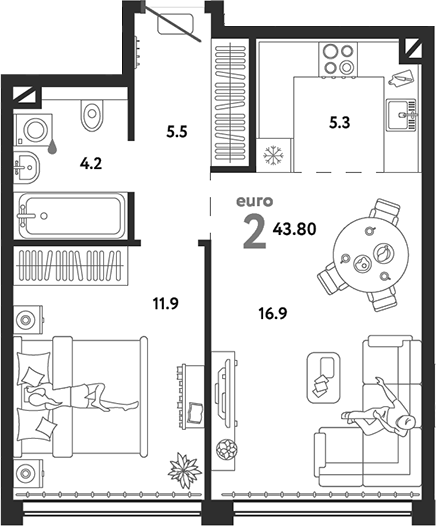 5.5

5.3

4.2

euro

2 43.80

11.9

16.9